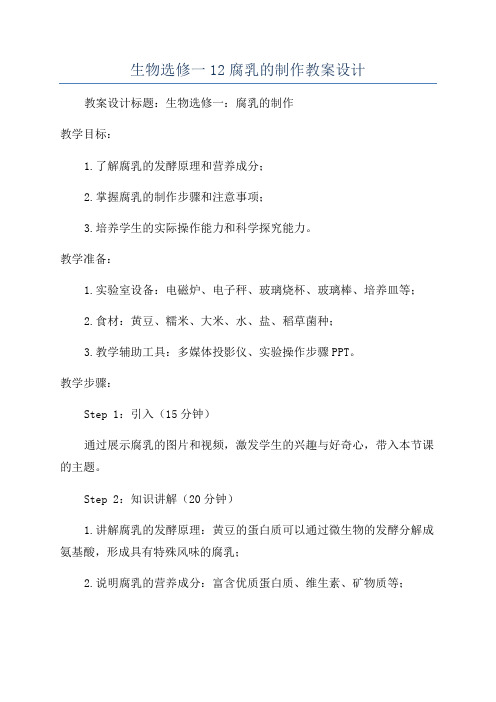 生物选修一12腐乳的制作教案设计

教案设计标题：生物选修一：腐乳的制作

教学目标：

1.了解腐乳的发酵原理和营养成分；

2.掌握腐乳的制作步骤和注意事项；

3.培养学生的实际操作能力和科学探究能力。

教学准备：

1.实验室设备：电磁炉、电子秤、玻璃烧杯、玻璃棒、培养皿等；

2.食材：黄豆、糯米、大米、水、盐、稻草菌种；

3.教学辅助工具：多媒体投影仪、实验操作步骤PPT。

教学步骤：

Step 1：引入（15分钟）

通过展示腐乳的图片和视频，激发学生的兴趣与好奇心，带入本节课的主题。

Step 2：知识讲解（20分钟）

1.讲解腐乳的发酵原理：黄豆的蛋白质可以通过微生物的发酵分解成氨基酸，形成具有特殊风味的腐乳；

2.说明腐乳的营养成分：富含优质蛋白质、维生素、矿物质等；